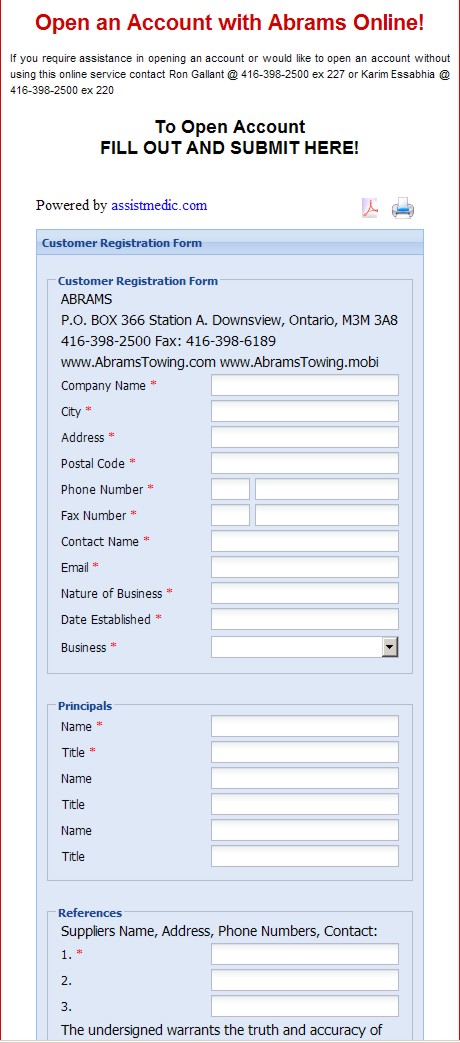 Open an Account with Abrams Online!

If you require assistance in opening an account or would like to open an account without using this online service contact Ron Gallant @ 416-398-2500 ex 227 or Karim Essabhia @ 416-398-2500 ex 220

To Open Account
FILL OUT AND SUBMIT HERE!

Powered by assistmedic.com

Customer Registration Form

Customer Registration Form

ABRAMS
P.O. BOX 366 Station A. Downsview, Ontario, M3M 3A8
416-398-2500 Fax: 416-398-6189
www.AbramsTowing.com www.AbramsTowing.mobi

Company Name *
City *
Address *
Postal Code *
Phone Number *
Fax Number *
Contact Name *
Email *
Nature of Business *
Date Established *
Business *

Principals

Name *
Title *
Name
Title
Name
Title

References

Suppliers Name, Address, Phone Numbers, Contact:
1. *
2.
3.
The undersigned warrants the truth and accuracy of